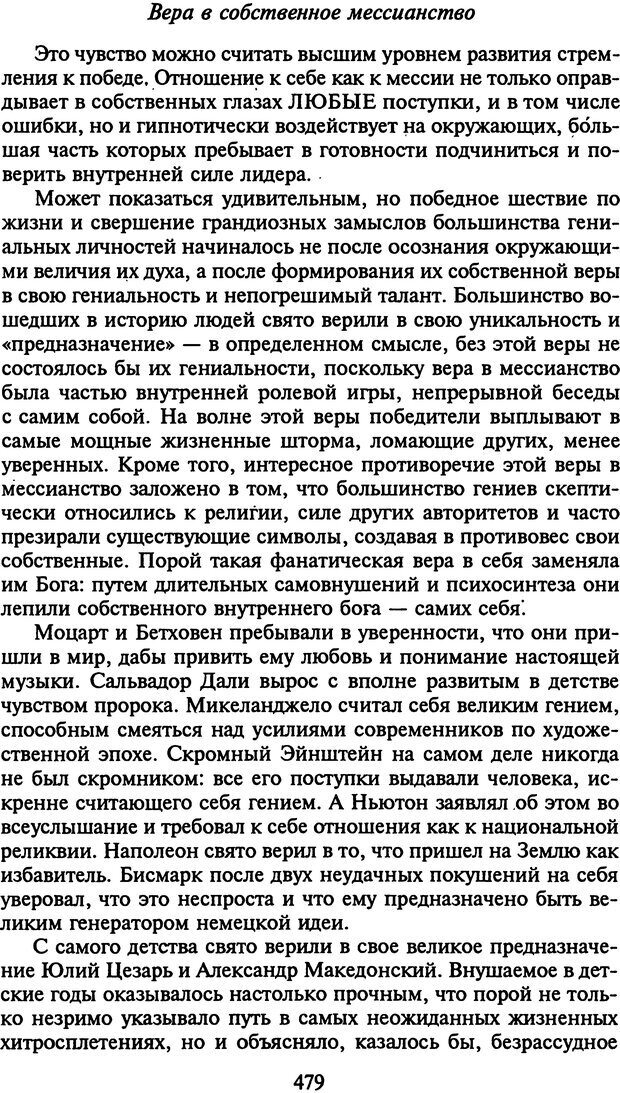 Вера в собственное мессианство

Это чувство можно считать высшим уровнем развития стремления к победе. Отношение к себе как к мессии не только оправдывает в собственных глазах ЛЮБЫЕ поступки, и в том числе ошибки, но и гипнотически воздействует на окружающих, бо́льшая часть которых пребывает в готовности подчиниться и поверить внутренней силе лидера.

Может показаться удивительным, но победное шествие по жизни и свершение грандиозных замыслов большинства гениальных личностей начиналось не после осознания окружающими величия их духа, а после формирования их собственной веры в свою гениальность и непогрешимый талант. Большинство вошедших в историю людей свято верили в свою уникальность и «предназначение» — в определенном смысле, без этой веры не состоялось бы их гениальности, поскольку вера в мессианство была частью внутренней ролевой игры, непрерывной беседы с самим собой. На волне этой веры победители выплывают в самые мощные жизненные шторма, ломающие других, менее уверенных. Кроме того, интересное противоречие этой веры в мессианство заложено в том, что большинство гениев скептически относились к религии, силе других авторитетов и часто презирали существующие символы, создавая в противовес свои собственные. Порой такая фанатическая вера в себя заменяла им Бога: путем длительных самовнушений и психосинтеза они лепили собственного внутреннего бога — самих себя.

Моцарт и Бетховен пребывали в уверенности, что они пришли в мир, дабы привить ему любовь и понимание настоящей музыки. Сальвадор Дали вырос с вполне развитым в детстве чувством пророка. Микеланджело считал себя великим гением, способным смеяться над усилиями современников по художественной эпохе. Скромный Эйнштейн на самом деле никогда не был скромником: все его поступки выдавали человека, искренне считающего себя гением. А Ньютон заявлял об этом во всеуслышание и требовал к себе отношения как к национальной реликвии. Наполеон свято верил в то, что пришел на Землю как избавитель. Бисмарк после двух неудачных покушений на себя уверовал, что это неспроста и что ему предназначено быть великим генератором немецкой идеи.

С самого детства свято верили в свое великое предназначение Юлий Цезарь и Александр Македонский. Внушаемое в детские годы оказывалось настолько прочным, что порой не только незримо указывало путь в самых неожиданных жизненных хитросплетениях, но и объясняло, казалось бы, безрассудное

479